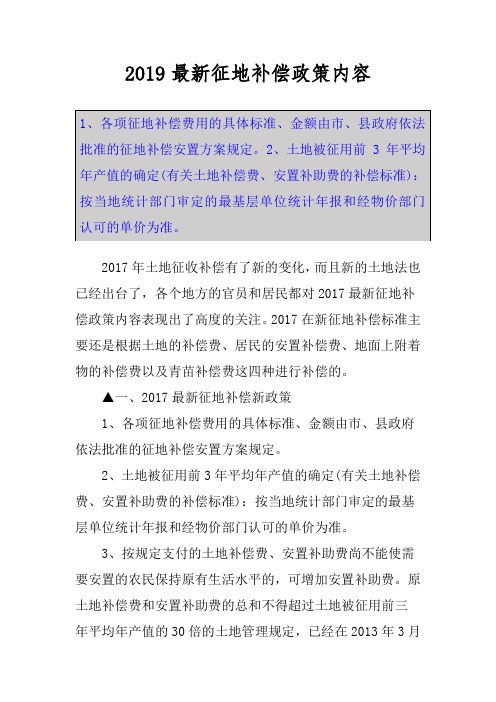 2019 最新征地补偿政策内容

1、各项征地补偿费用的具体标准、金额由市、县政府依法批准的征地补偿安置方案规定。2、土地被征用前 3 年平均年产值的确定(有关土地补偿费、安置补助费的补偿标准)：按当地统计部门审定的最基层单位统计年报和经物价部门认可的单价为准。

2017 年土地征收补偿有了新的变化，而且新的土地法也已经出台了，各个地方的官员和居民都对 2017 最新征地补偿政策内容表现出了高度的关注。2017 在新征地补偿标准主要还是根据土地的补偿费、居民的安置补偿费、地面上附着物的补偿费以及青苗补偿费这四种进行补偿的。

▲一、2017 最新征地补偿新政策

1、各项征地补偿费用的具体标准、金额由市、县政府依法批准的征地补偿安置方案规定。

2、土地被征用前 3 年平均年产值的确定(有关土地补偿费、安置补助费的补偿标准)：按当地统计部门审定的最基层单位统计年报和经物价部门认可的单价为准。

3、按规定支付的土地补偿费、安置补助费尚不能使需要安置的农民保持原有生活水平的，可增加安置补助费。原土地补偿费和安置补助费的总和不得超过土地被征用前三年平均年产值的 30 倍的土地管理规定，已经在 2013 年 3 月